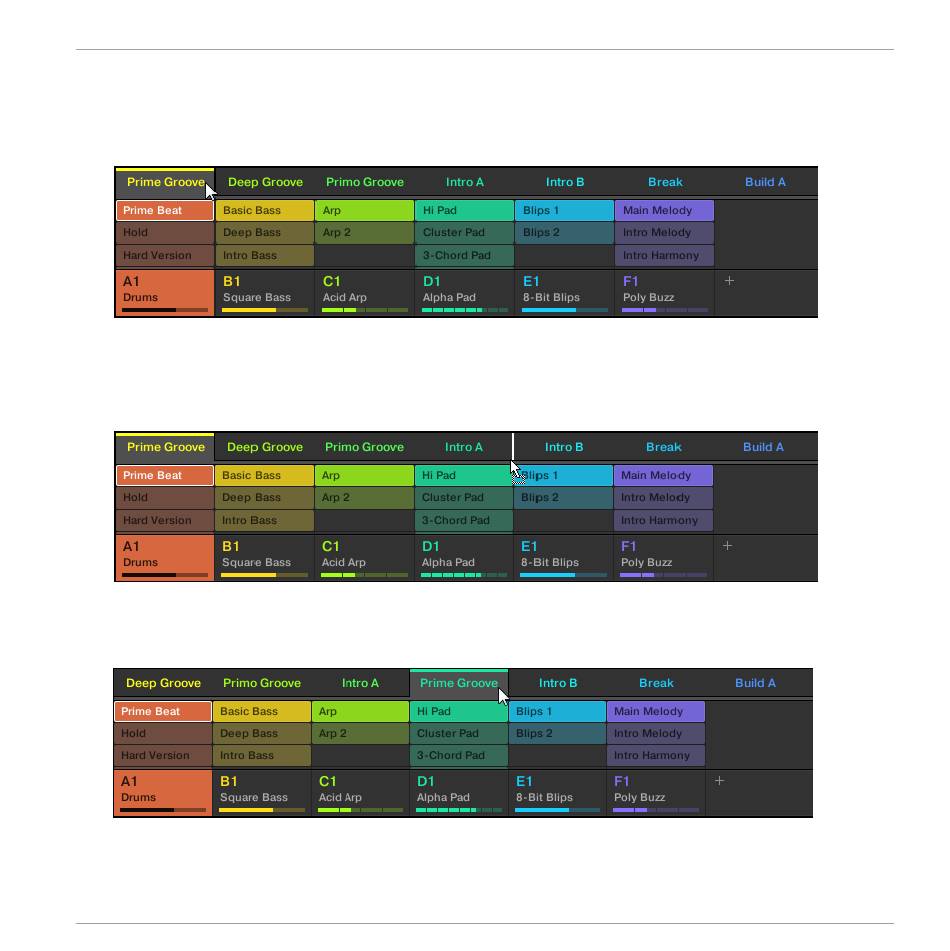 | Prime Groove | Deep Groove | Primo Groove | Intro A | Intro B | Break | Build A |
|---|---|---|---|---|---|---|
| Prime Beat | Basic Bass | Arp | Hi Pad | Blips 1 | Main Melody | |
| Hold | Deep Bass | Arp 2 | Cluster Pad | Blips 2 | Intro Melody | |
| Hard Version | Intro Bass | | 3-Chord Pad | | Intro Harmony | |
| A1 Drums | B1 Square Bass | C1 Acid Arp | D1 Alpha Pad | E1 8-Bit Blips | F1 Poly Buzz | + |

| Prime Groove | Deep Groove | Primo Groove | Intro A | Intro B | Break | Build A |
|---|---|---|---|---|---|---|
| Prime Beat | Basic Bass | Arp | Hi Pad | Blips 1 | Main Melody | |
| Hold | Deep Bass | Arp 2 | Cluster Pad | Blips 2 | Intro Melody | |
| Hard Version | Intro Bass | | 3-Chord Pad | | Intro Harmony | |
| A1 Drums | B1 Square Bass | C1 Acid Arp | D1 Alpha Pad | E1 8-Bit Blips | F1 Poly Buzz | + |

| Deep Groove | Primo Groove | Intro A | Prime Groove | Intro B | Break | Build A |
|---|---|---|---|---|---|---|
| Prime Beat | Basic Bass | Arp | Hi Pad | Blips 1 | Main Melody | |
| Hold | Deep Bass | Arp 2 | Cluster Pad | Blips 2 | Intro Melody | |
| Hard Version | Intro Bass | | 3-Chord Pad | | Intro Harmony | |
| A1 Drums | B1 Square Bass | C1 Acid Arp | D1 Alpha Pad | E1 8-Bit Blips | F1 Poly Buzz | + |